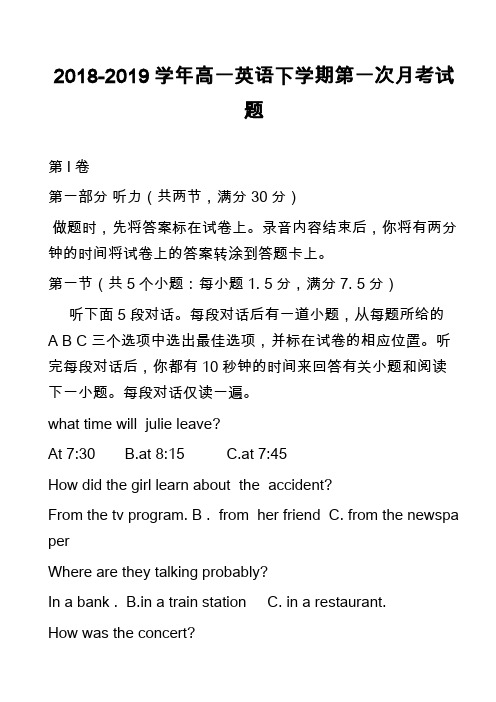 2018-2019 学年高一英语下学期第一次月考试题

第 I 卷

第一部分 听力（共两节，满分 30 分）

做题时，先将答案标在试卷上。录音内容结束后，你将有两分钟的时间将试卷上的答案转涂到答题卡上。

第一节（共 5 个小题：每小题 1. 5 分，满分 7. 5 分）

听下面 5 段对话。每段对话后有一道小题，从每题所给的 A B C 三个选项中选出最佳选项，并标在试卷的相应位置。听完每段对话后，你都有 10 秒钟的时间来回答有关小题和阅读下一小题。每段对话仅读一遍。

what time will julie leave?

At 7:30 B.at 8:15 C.at 7:45

How did the girl learn about the accident?

From the tv program. B . from her friend C. from the newspaper

Where are they talking probably?

In a bank . B.in a train station C. in a restaurant.

How was the concert?